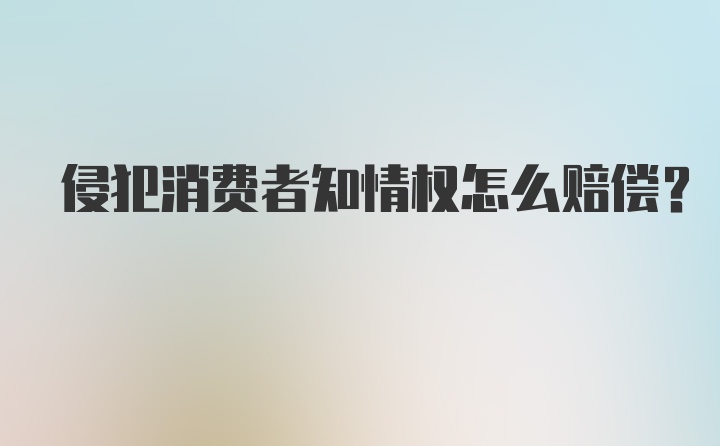 侵犯消费者知情权怎么赔偿?